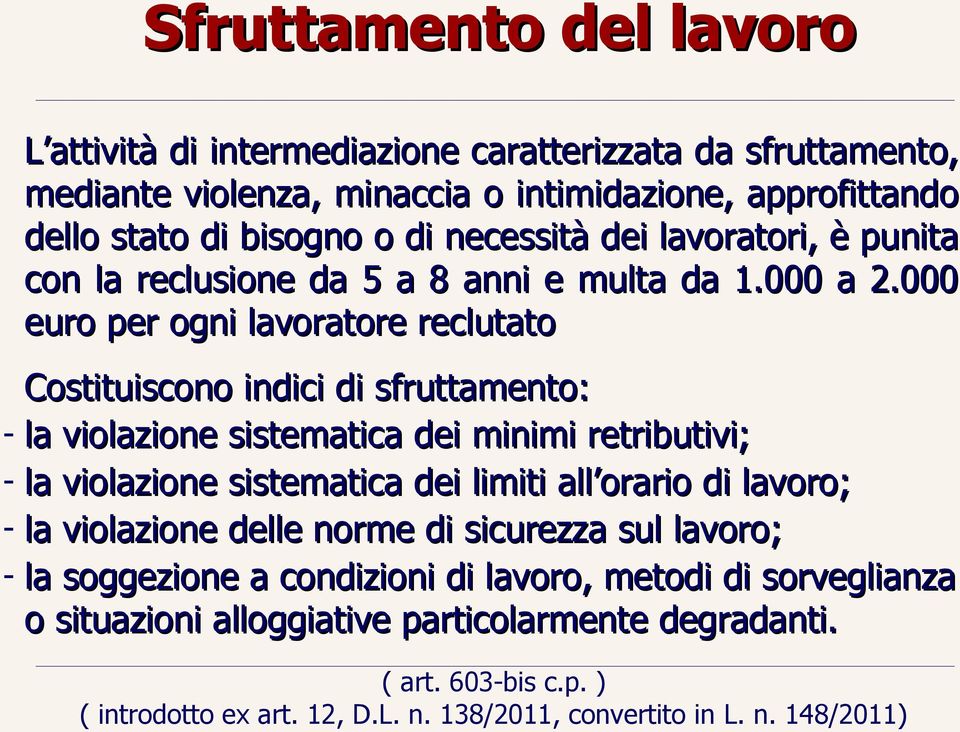 Sfruttamento del lavoro

L’attività di intermediazione caratterizzata da sfruttamento, mediante violenza, minaccia o intimidazione, approfittando dello stato di bisogno o di necessità dei lavoratori, è punita con la reclusione da 5 a 8 anni e multa da 1.000 a 2.000 euro per ogni lavoratore reclutato

Costituiscono indici di sfruttamento:
- la violazione sistematica dei minimi retributivi;
- la violazione sistematica dei limiti all’orario di lavoro;
- la violazione delle norme di sicurezza sul lavoro;
- la soggezione a condizioni di lavoro, metodi di sorveglianza o situazioni alloggiative particolarmente degradanti.

( art. 603-bis c.p. )
( introdotto ex art. 12, D.L. n. 138/2011, convertito in L. n. 148/2011)